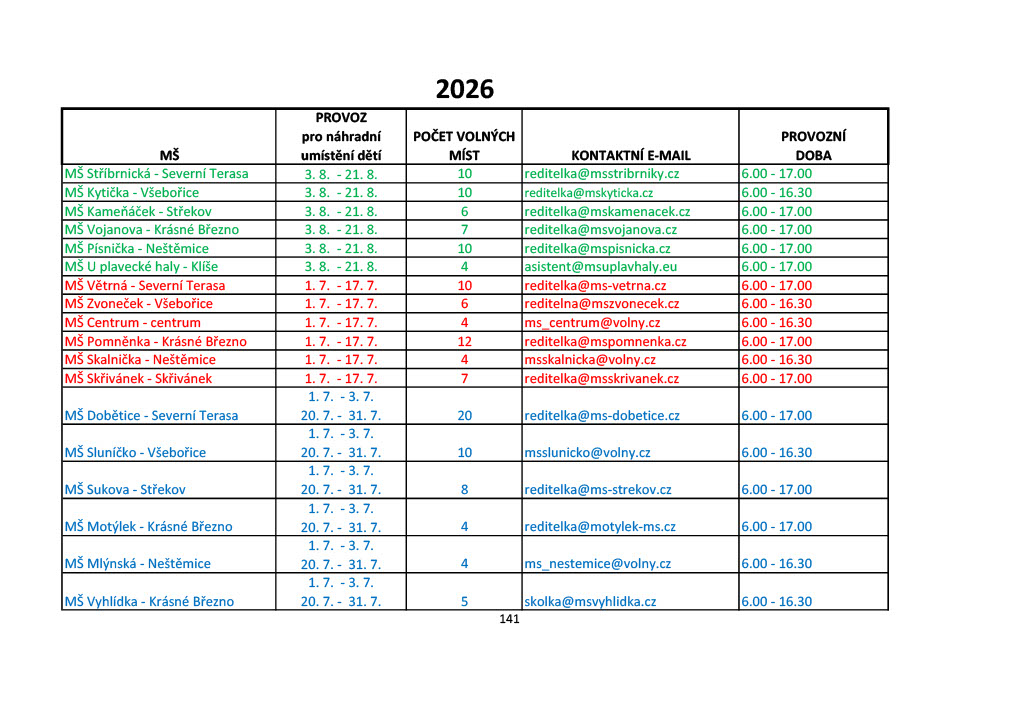 2026

| MŠ | PROVOZ pro náhradní umístění dětí | POČET VOLNÝCH MÍST | KONTAKTNÍ E-MAIL | PROVOZNÍ DOBA |
|---|---|---|---|---|
| MŠ Stříbrnická - Severní Terasa | 3. 8. - 21. 8. | 10 | reditelka@msstribrniky.cz | 6.00 - 17.00 |
| MŠ Kytička - Všebořice | 3. 8. - 21. 8. | 10 | reditelka@mskyticka.cz | 6.00 - 16.30 |
| MŠ Kameňáček - Střekov | 3. 8. - 21. 8. | 6 | reditelka@mskamenacek.cz | 6.00 - 17.00 |
| MŠ Vojanova - Krásné Březno | 3. 8. - 21. 8. | 7 | reditelka@msvojanova.cz | 6.00 - 17.00 |
| MŠ Písnička - Neštěmice | 3. 8. - 21. 8. | 10 | reditelka@mspisnicka.cz | 6.00 - 17.00 |
| MŠ U plavecké haly - Klíše | 3. 8. - 21. 8. | 4 | asistent@msuplavhaly.eu | 6.00 - 17.00 |
| MŠ Větrná - Severní Terasa | 1. 7. - 17. 7. | 10 | reditelka@ms-vetrna.cz | 6.00 - 17.00 |
| MŠ Zvoneček - Všebořice | 1. 7. - 17. 7. | 6 | reditelna@mszvonecek.cz | 6.00 - 16.30 |
| MŠ Centrum - centrum | 1. 7. - 17. 7. | 4 | ms_centrum@volny.cz | 6.00 - 16.30 |
| MŠ Pomněnka - Krásné Březno | 1. 7. - 17. 7. | 12 | reditelka@mspomnenka.cz | 6.00 - 17.00 |
| MŠ Skalnička - Neštěmice | 1. 7. - 17. 7. | 4 | msskalnicka@volny.cz | 6.00 - 16.30 |
| MŠ Skřivánek - Skřivánek | 1. 7. - 17. 7. | 7 | reditelka@msskrivanek.cz | 6.00 - 17.00 |
| MŠ Dobětice - Severní Terasa | 1. 7. - 3. 7. 20. 7. - 31. 7. | 20 | reditelka@ms-dobetice.cz | 6.00 - 17.00 |
| MŠ Sluníčko - Všebořice | 1. 7. - 3. 7. 20. 7. - 31. 7. | 10 | msslunicko@volny.cz | 6.00 - 16.30 |
| MŠ Sukova - Střekov | 1. 7. - 3. 7. 20. 7. - 31. 7. | 8 | reditelka@ms-strekov.cz | 6.00 - 17.00 |
| MŠ Motýlek - Krásné Březno | 1. 7. - 3. 7. 20. 7. - 31. 7. | 4 | reditelka@motylek-ms.cz | 6.00 - 17.00 |
| MŠ Mlýnská - Neštěmice | 1. 7. - 3. 7. 20. 7. - 31. 7. | 4 | ms_nestemice@volny.cz | 6.00 - 16.30 |
| MŠ Vyhlídka - Krásné Březno | 1. 7. - 3. 7. 20. 7. - 31. 7. | 5 | skolka@msvyhlidka.cz | 6.00 - 16.30 |

141